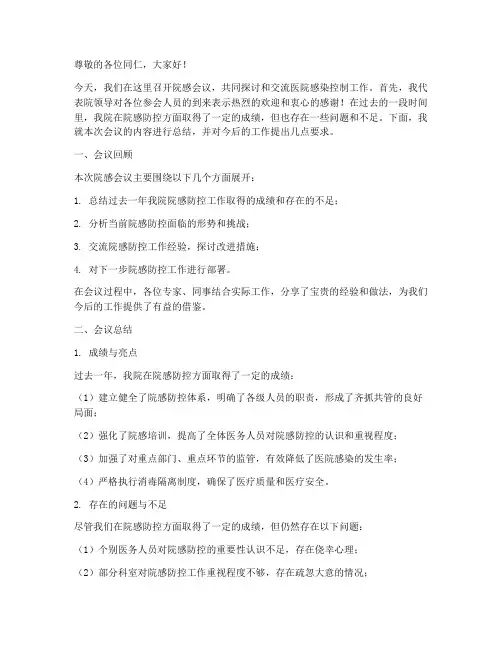 尊敬的各位同仁，大家好！

今天，我们在这里召开院感会议，共同探讨和交流医院感染控制工作。首先，我代表院领导对各位参会人员的到来表示热烈的欢迎和衷心的感谢！在过去的一段时间里，我院在院感防控方面取得了一定的成绩，但也存在一些问题和不足。下面，我就本次会议的内容进行总结，并对今后的工作提出几点要求。

一、会议回顾

本次院感会议主要围绕以下几个方面展开：

1. 总结过去一年我院院感防控工作取得的成绩和存在的不足；

2. 分析当前院感防控面临的形势和挑战；

3. 交流院感防控工作经验，探讨改进措施；

4. 对下一步院感防控工作进行部署。

在会议过程中，各位专家、同事结合实际工作，分享了宝贵的经验和做法，为我们今后的工作提供了有益的借鉴。

二、会议总结

1. 成绩与亮点

过去一年，我院在院感防控方面取得了一定的成绩：

（1）建立健全了院感防控体系，明确了各级人员的职责，形成了齐抓共管的良好局面；

（2）强化了院感培训，提高了全体医务人员对院感防控的认识和重视程度；

（3）加强了对重点部门、重点环节的监管，有效降低了医院感染的发生率；

（4）严格执行消毒隔离制度，确保了医疗质量和医疗安全。

2. 存在的问题与不足

尽管我们在院感防控方面取得了一定的成绩，但仍然存在以下问题：

（1）个别医务人员对院感防控的重要性认识不足，存在侥幸心理；

（2）部分科室对院感防控工作重视程度不够，存在疏忽大意的情况；